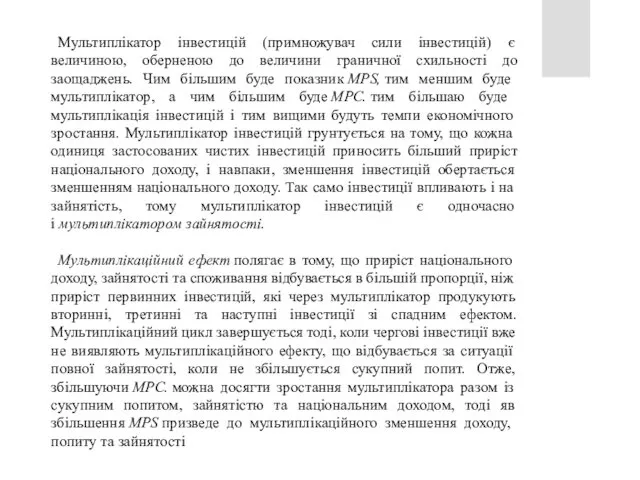 Мультиплікатор інвестицій (примножувач сили інвестицій) є величиною, оберненою до величини граничної схильності до заощаджень. Чим більшим буде показник MPS, тим меншим буде мультиплікатор, а чим більшим буде MPC. тим більшаю буде мультиплікація інвестицій і тим вищими будуть темпи економічного зростання. Мультиплікатор інвестицій грунтується на тому, що кожна одиниця застосованих чистих інвестицій приносить більший приріст національного доходу, і навпаки, зменшення інвестицій обертається зменшенням національного доходу. Так само інвестиції впливають і на зайнятість, тому мультиплікатор інвестицій є одночасно і мультиплікатором зайнятості.

Мультиплікаційний ефект полягає в тому, що приріст національного доходу, зайнятості та споживання відбувається в більшій пропорції, ніж приріст первинних інвестицій, які через мультиплікатор продукують вторинні, третинні та наступні інвестиції зі спадним ефектом. Мультиплікаційний цикл завершується тоді, коли чергові інвестиції вже не виявляють мультиплікаційного ефекту, що відбувається за ситуації повної зайнятості, коли не збільшується сукупний попит. Отже, збільшуючи MPC. можна досягти зростання мультиплікатора разом із сукупним попитом, зайнятістю та національним доходом, тоді яв збільшення MPS призведе до мультиплікаційного зменшення доходу, попиту та зайнятості